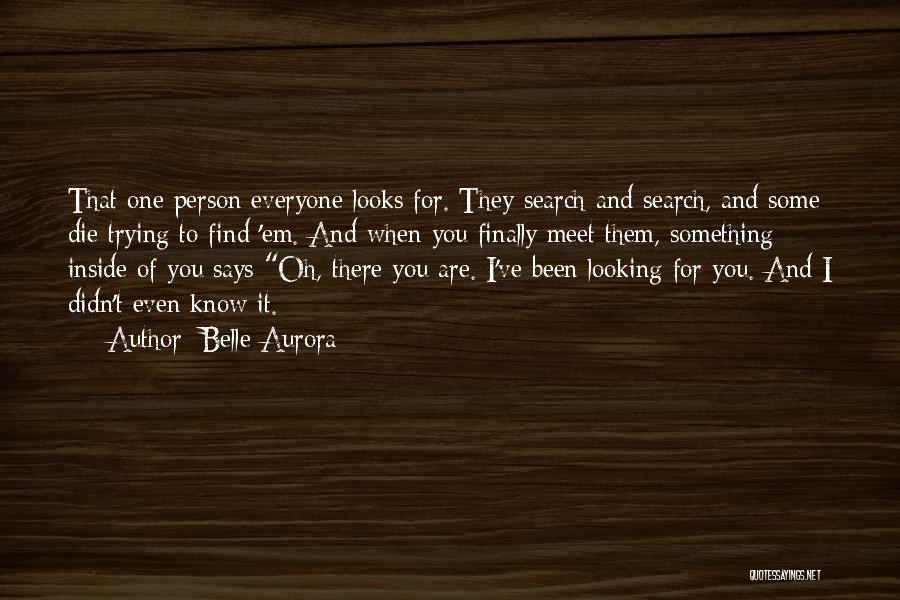 That one person everyone looks for. They search and search, and some die trying to find 'em. And when you finally meet them, something inside of you says "Oh, there you are. I've been looking for you. And I didn't even know it.

Author: Belle Aurora

QUOTESSAYINGS.NET